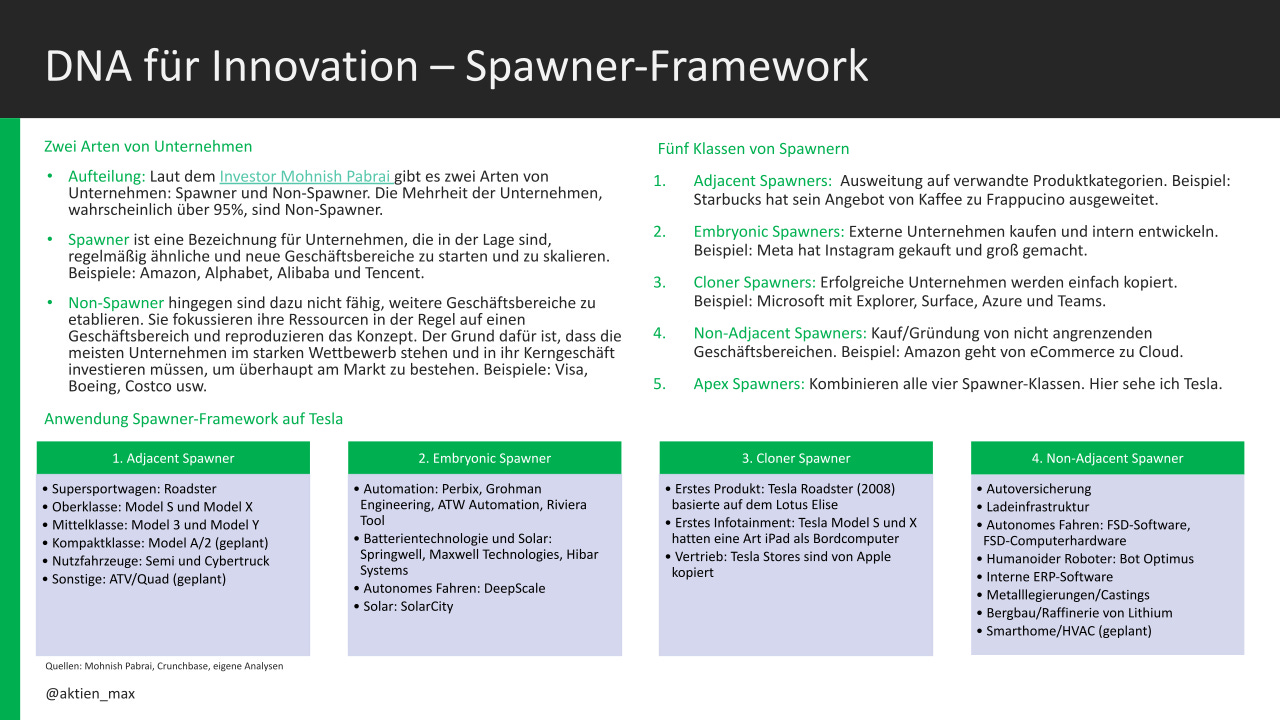 DNA für Innovation – Spawner-Framework

Zwei Arten von Unternehmen

• Aufteilung: Laut dem Investor Mohnish Pabrai gibt es zwei Arten von Unternehmen: Spawner und Non-Spawner. Die Mehrheit der Unternehmen, wahrscheinlich über 95%, sind Non-Spawner.

• Spawner ist eine Bezeichnung für Unternehmen, die in der Lage sind, regelmäßig ähnliche und neue Geschäftsbereiche zu starten und zu skalieren. Beispiele: Amazon, Alphabet, Alibaba und Tencent.

• Non-Spawner hingegen sind dazu nicht fähig, weitere Geschäftsbereiche zu etablieren. Sie fokussieren ihre Ressourcen in der Regel auf einen Geschäftsbereich und reproduzieren das Konzept. Der Grund dafür ist, dass die meisten Unternehmen im starken Wettbewerb stehen und in ihr Kerngeschäft investieren müssen, um überhaupt am Markt zu bestehen. Beispiele: Visa, Boeing, Costco usw.

Fünf Klassen von Spawnern

1. Adjacent Spawners: Ausweitung auf verwandte Produktkategorien. Beispiel: Starbucks hat sein Angebot von Kaffee zu Frappucino ausgeweitet.

2. Embryonic Spawners: Externe Unternehmen kaufen und intern entwickeln. Beispiel: Meta hat Instagram gekauft und groß gemacht.

3. Cloner Spawners: Erfolgreiche Unternehmen werden einfach kopiert. Beispiel: Microsoft mit Explorer, Surface, Azure und Teams.

4. Non-Adjacent Spawners: Kauf/Gründung von nicht angrenzenden Geschäftsbereichen. Beispiel: Amazon geht von eCommerce zu Cloud.

5. Apex Spawners: Kombinieren alle vier Spawner-Klassen. Hier sehe ich Tesla.

Anwendung Spawner-Framework auf Tesla

1. Adjacent Spawner
• Supersportwagen: Roadster
• Oberklasse: Model S und Model X
• Mittelklasse: Model 3 und Model Y
• Kompaktklasse: Model A/2 (geplant)
• Nutzfahrzeuge: Semi und Cybertruck
• Sonstige: ATV/Quad (geplant)

2. Embryonic Spawner
• Automation: Perbix, Grohman Engineering, ATW Automation, Riviera Tool
• Batterientechnologie und Solar: Springwell, Maxwell Technologies, Hibar Systems
• Autonomes Fahren: DeepScale
• Solar: SolarCity

3. Cloner Spawner
• Erstes Produkt: Tesla Roadster (2008) basierte auf dem Lotus Elise
• Erstes Infotainment: Tesla Model S und X hatten eine Art iPad als Bordcomputer
• Vertrieb: Tesla Stores sind von Apple kopiert

4. Non-Adjacent Spawner
• Autoversicherung
• Ladeinfrastruktur
• Autonomes Fahren: FSD-Software, FSD-Computerhardware
• Humanoider Roboter: Bot Optimus
• Interne ERP-Software
• Metalllegierungen/Castings
• Bergbau/Raffinerie von Lithium
• Smarthome/HVAC (geplant)

Quellen: Mohnish Pabrai, Crunchbase, eigene Analysen

@aktien_max